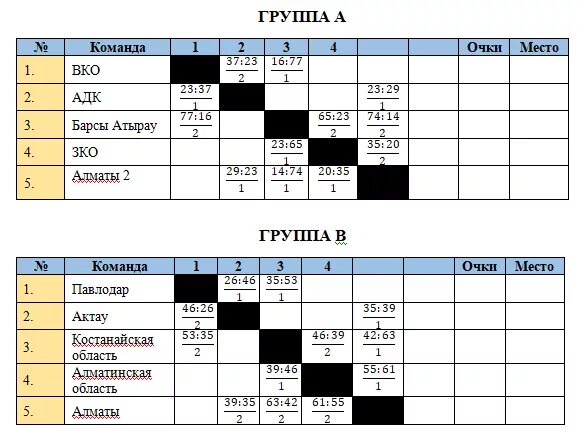 ГРУППА А

| № | Команда | 1 | 2 | 3 | 4 | | | Очки | Место |
|---|---|---|---|---|---|---|---|---|---|
| 1. | ВКО | | $\frac{37:23}{2}$ | $\frac{16:77}{1}$ | | | | | |
| 2. | АДК | $\frac{23:37}{1}$ | | | | $\frac{23:29}{1}$ | | | |
| 3. | Барсы Атырау | $\frac{77:16}{2}$ | | | $\frac{65:23}{2}$ | $\frac{74:14}{2}$ | | | |
| 4. | ЗКО | | | $\frac{23:65}{1}$ | | $\frac{35:20}{2}$ | | | |
| 5. | Алматы 2 | | $\frac{29:23}{1}$ | $\frac{14:74}{1}$ | $\frac{20:35}{1}$ | | | | |

ГРУППА В

| № | Команда | 1 | 2 | 3 | 4 | | | Очки | Место |
|---|---|---|---|---|---|---|---|---|---|
| 1. | Павлодар | | $\frac{26:46}{1}$ | $\frac{35:53}{1}$ | | | | | |
| 2. | Актау | $\frac{46:26}{2}$ | | | | $\frac{35:39}{1}$ | | | |
| 3. | Костанайская область | $\frac{53:35}{2}$ | | | $\frac{46:39}{2}$ | $\frac{42:63}{1}$ | | | |
| 4. | Алматинская область | | | $\frac{39:46}{1}$ | | $\frac{55:61}{1}$ | | | |
| 5. | Алматы | | $\frac{39:35}{2}$ | $\frac{63:42}{2}$ | $\frac{61:55}{2}$ | | | | |